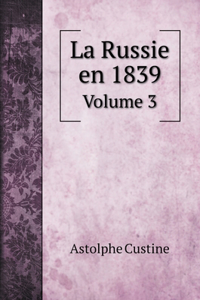 La Russie en 1839

Volume 3

Astolphe Custine